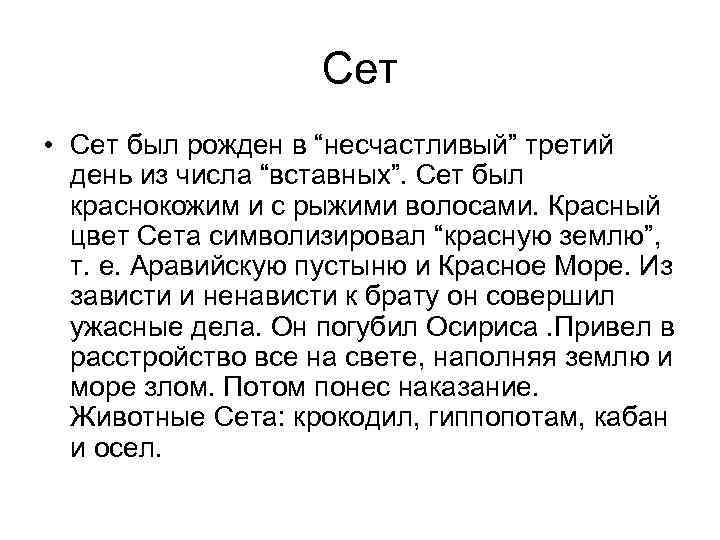 Сет

• Сет был рожден в “несчастливый” третий день из числа “вставных”. Сет был краснокожим и с рыжими волосами. Красный цвет Сета символизировал “красную землю”, т. е. Аравийскую пустыню и Красное Море. Из зависти и ненависти к брату он совершил ужасные дела. Он погубил Осириса .Привел в расстройство все на свете, наполняя землю и море злом. Потом понес наказание. Животные Сета: крокодил, гиппопотам, кабан и осел.